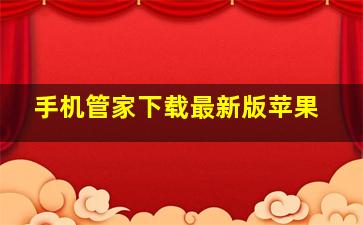 手机管家下载最新版苹果